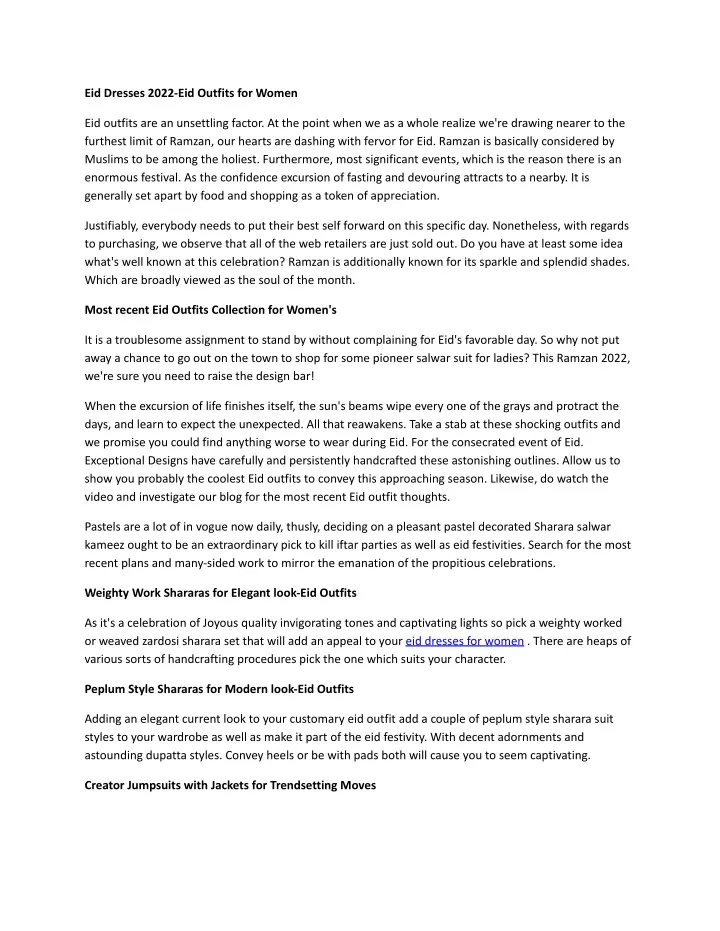 Eid Dresses 2022-Eid Outfits for Women

Eid outfits are an unsettling factor. At the point when we as a whole realize we're drawing nearer to the furthest limit of Ramzan, our hearts are dashing with fervor for Eid. Ramzan is basically considered by Muslims to be among the holiest. Furthermore, most significant events, which is the reason there is an enormous festival. As the confidence excursion of fasting and devouring attracts to a nearby. It is generally set apart by food and shopping as a token of appreciation.

Justifiably, everybody needs to put their best self forward on this specific day. Nonetheless, with regards to purchasing, we observe that all of the web retailers are just sold out. Do you have at least some idea what's well known at this celebration? Ramzan is additionally known for its sparkle and splendid shades. Which are broadly viewed as the soul of the month.

Most recent Eid Outfits Collection for Women's

It is a troublesome assignment to stand by without complaining for Eid's favorable day. So why not put away a chance to go out on the town to shop for some pioneer salwar suit for ladies? This Ramzan 2022, we're sure you need to raise the design bar!

When the excursion of life finishes itself, the sun's beams wipe every one of the grays and protract the days, and learn to expect the unexpected. All that reawakens. Take a stab at these shocking outfits and we promise you could find anything worse to wear during Eid. For the consecrated event of Eid. Exceptional Designs have carefully and persistently handcrafted these astonishing outlines. Allow us to show you probably the coolest Eid outfits to convey this approaching season. Likewise, do watch the video and investigate our blog for the most recent Eid outfit thoughts.

Pastels are a lot of in vogue now daily, thusly, deciding on a pleasant pastel decorated Sharara salwar kameez ought to be an extraordinary pick to kill iftar parties as well as eid festivities. Search for the most recent plans and many-sided work to mirror the emanation of the propitious celebrations.

Weighty Work Shararas for Elegant look-Eid Outfits

As it's a celebration of Joyous quality invigorating tones and captivating lights so pick a weighty worked or weaved zardosi sharara set that will add an appeal to your eid dresses for women . There are heaps of various sorts of handcrafting procedures pick the one which suits your character.

Peplum Style Shararas for Modern look-Eid Outfits

Adding an elegant current look to your customary eid outfit add a couple of peplum style sharara suit styles to your wardrobe as well as make it part of the eid festivity. With decent adornments and astounding dupatta styles. Convey heels or be with pads both will cause you to seem captivating.

Creator Jumpsuits with Jackets for Trendsetting Moves